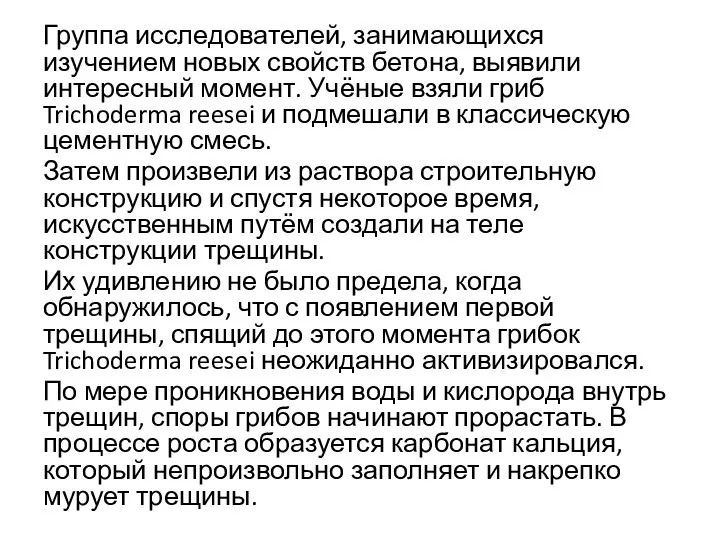 Группа исследователей, занимающихся изучением новых свойств бетона, выявили интересный момент. Учёные взяли гриб Trichoderma reesei и подмешали в классическую цементную смесь.

Затем произвели из раствора строительную конструкцию и спустя некоторое время, искусственным путём создали на теле конструкции трещины.

Их удивлению не было предела, когда обнаружилось, что с появлением первой трещины, спящий до этого момента грибок Trichoderma reesei неожиданно активизировался.

По мере проникновения воды и кислорода внутрь трещин, споры грибов начинают прорастать. В процессе роста образуется карбонат кальция, который непроизвольно заполняет и накрепко мурует трещины.